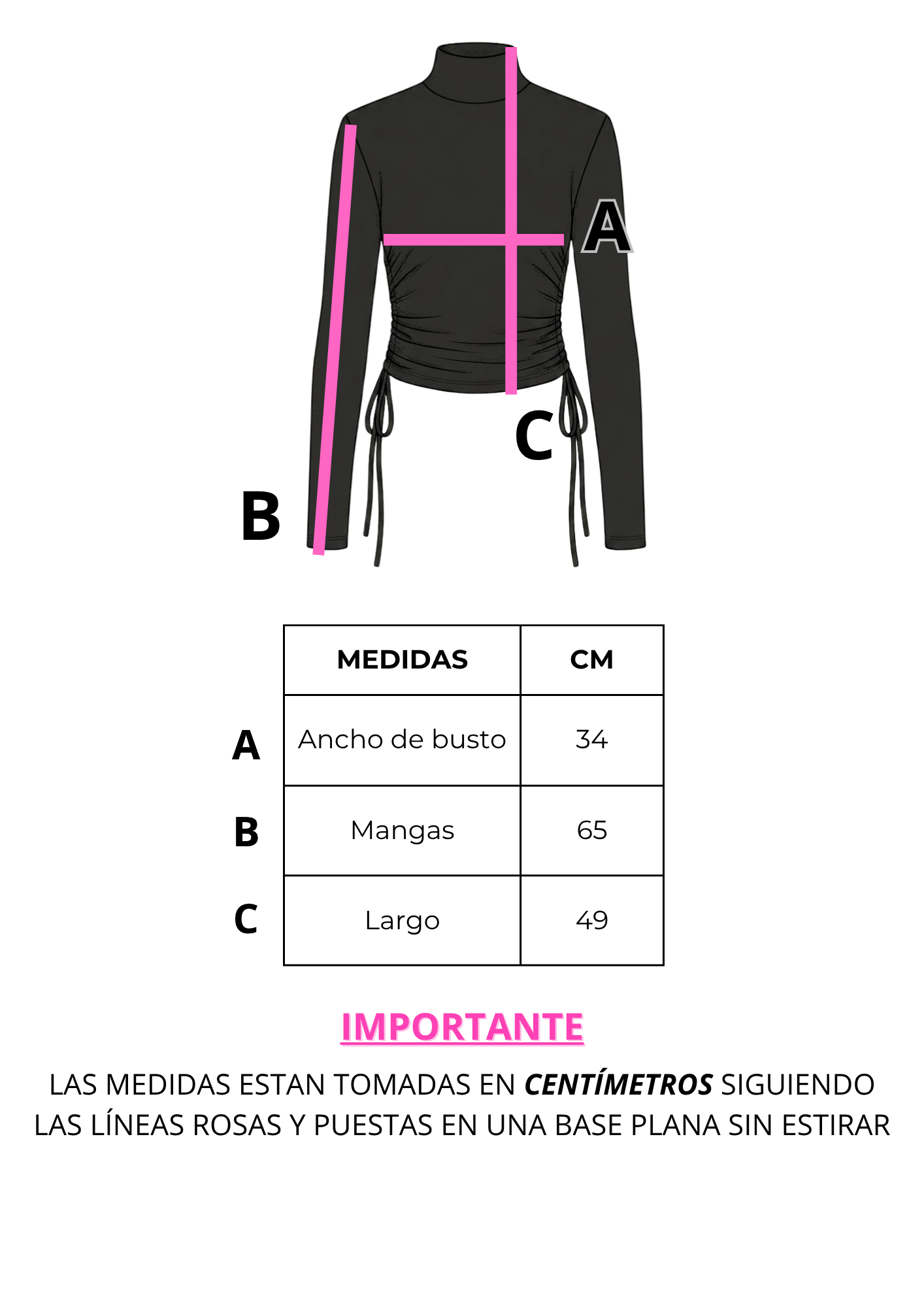 A

C

B

| | MEDIDAS | CM |
|---|---|---|
| A | Ancho de busto | 34 |
| B | Mangas | 65 |
| C | Largo | 49 |

IMPORTANTE

LAS MEDIDAS ESTAN TOMADAS EN CENTÍMETROS SIGUIENDO LAS LÍNEAS ROSAS Y PUESTAS EN UNA BASE PLANA SIN ESTIRAR